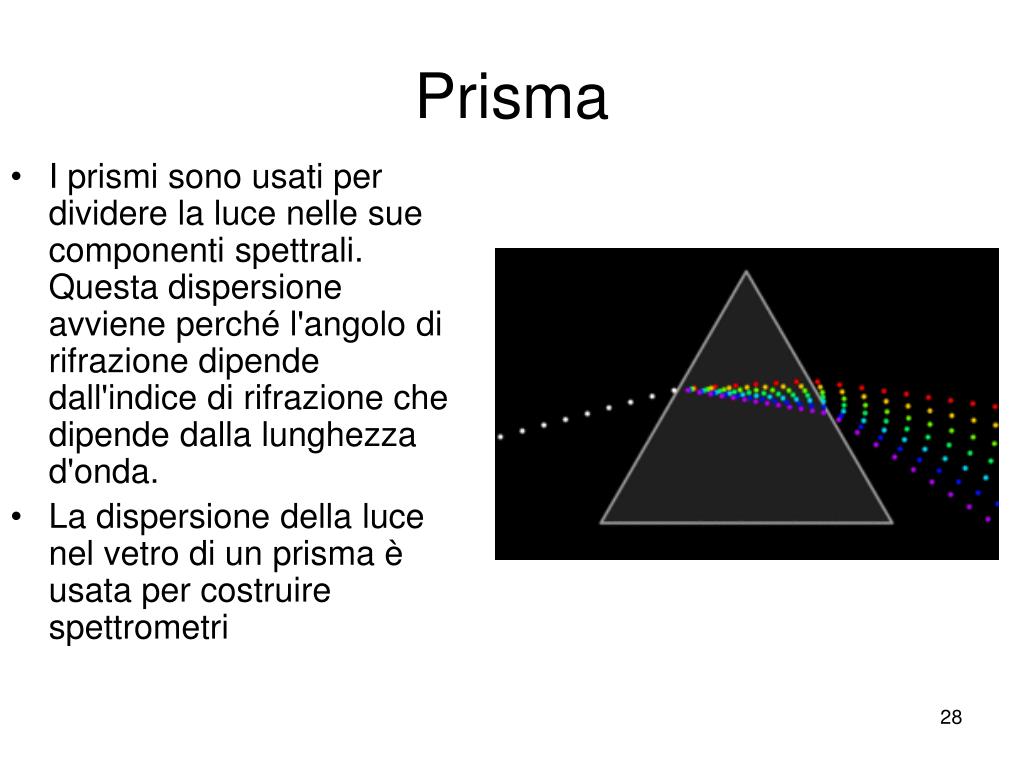 Prisma

• I prismi sono usati per dividere la luce nelle sue componenti spettrali. Questa dispersione avviene perché l'angolo di rifrazione dipende dall'indice di rifrazione che dipende dalla lunghezza d'onda.
• La dispersione della luce nel vetro di un prisma è usata per costruire spettrometri

28